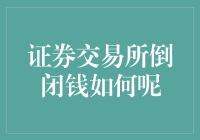 证券交易所倒闭钱如何呢